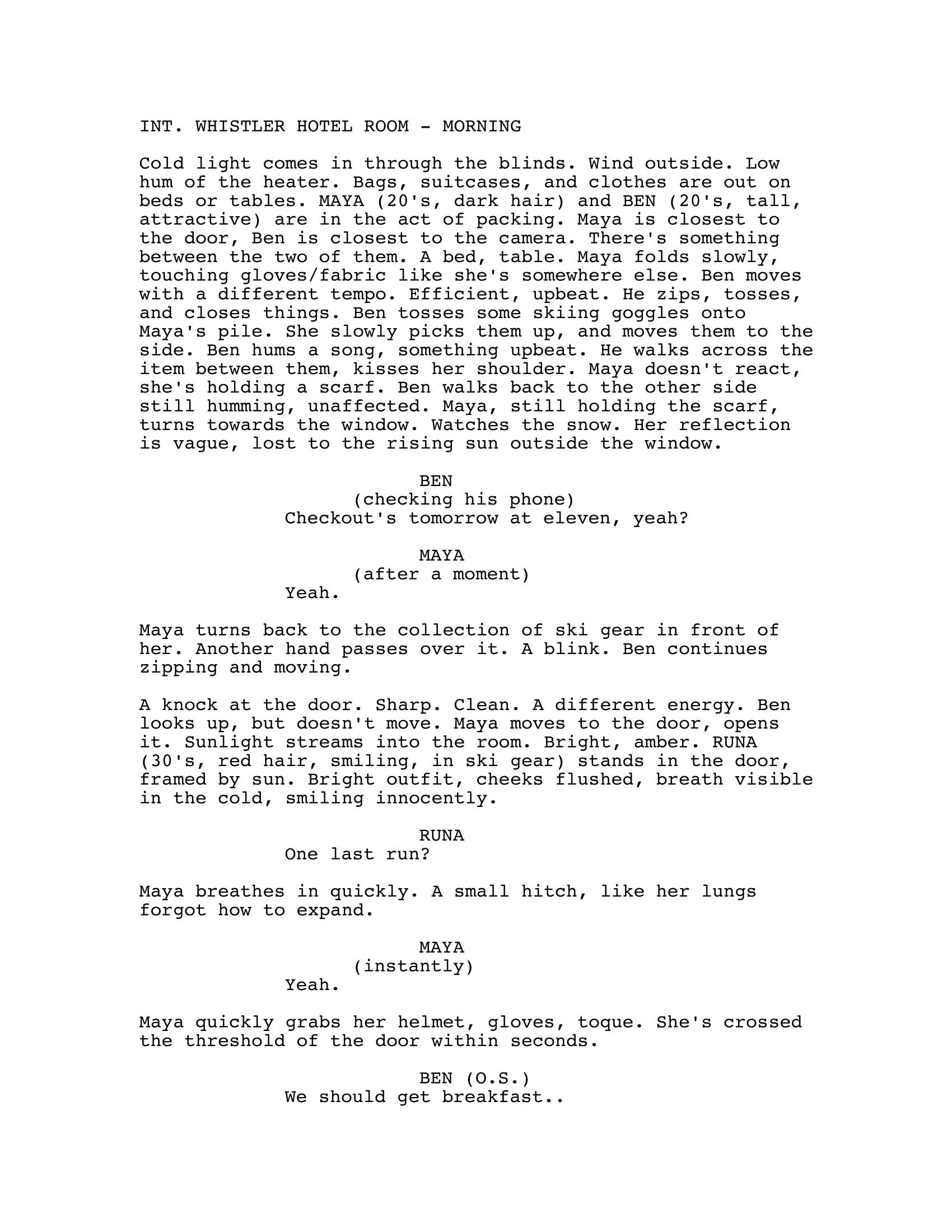 INT. WHISTLER HOTEL ROOM - MORNING

Cold light comes in through the blinds. Wind outside. Low hum of the heater. Bags, suitcases, and clothes are out on beds or tables. MAYA (20's, dark hair) and BEN (20's, tall, attractive) are in the act of packing. Maya is closest to the door, Ben is closest to the camera. There's something between the two of them. A bed, table. Maya folds slowly, touching gloves/fabric like she's somewhere else. Ben moves with a different tempo. Efficient, upbeat. He zips, tosses, and closes things. Ben tosses some skiing goggles onto Maya's pile. She slowly picks them up, and moves them to the side. Ben hums a song, something upbeat. He walks across the item between them, kisses her shoulder. Maya doesn't react, she's holding a scarf. Ben walks back to the other side still humming, unaffected. Maya, still holding the scarf, turns towards the window. Watches the snow. Her reflection is vague, lost to the rising sun outside the window.

BEN
(checking his phone)
Checkout's tomorrow at eleven, yeah?

MAYA
(after a moment)
Yeah.

Maya turns back to the collection of ski gear in front of her. Another hand passes over it. A blink. Ben continues zipping and moving.

A knock at the door. Sharp. Clean. A different energy. Ben looks up, but doesn't move. Maya moves to the door, opens it. Sunlight streams into the room. Bright, amber. RUNA (30's, red hair, smiling, in ski gear) stands in the door, framed by sun. Bright outfit, cheeks flushed, breath visible in the cold, smiling innocently.

RUNA
One last run?

Maya breathes in quickly. A small hitch, like her lungs forgot how to expand.

MAYA
(instantly)
Yeah.

Maya quickly grabs her helmet, gloves, toque. She's crossed the threshold of the door within seconds.

BEN (O.S.)
We should get breakfast..